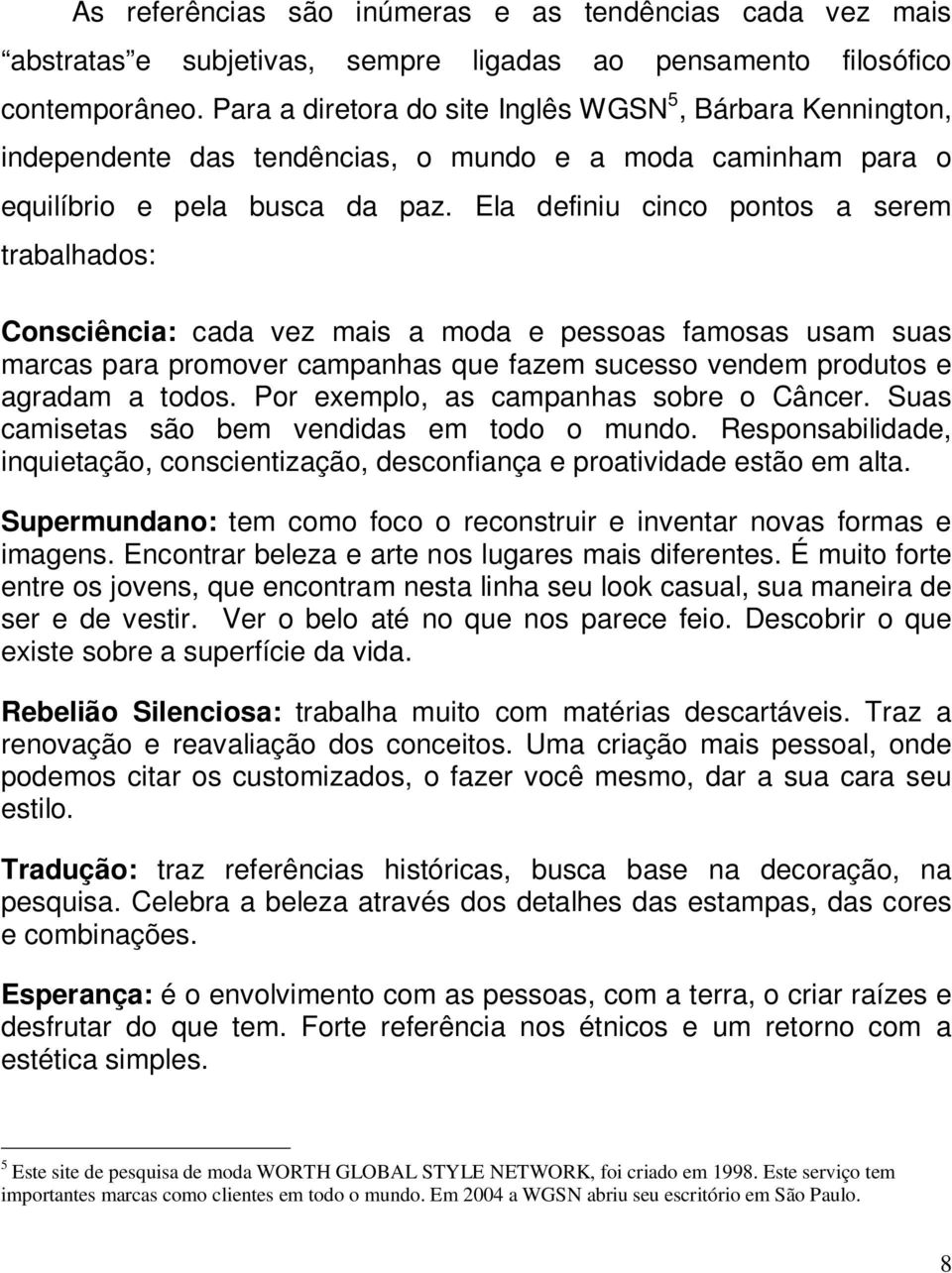 As referências são inúmeras e as tendências cada vez mais “abstratas”e subjetivas, sempre ligadas ao pensamento filosófico contemporâneo. Para a diretora do site Inglês WGSN$^5$, Bárbara Kennington, independente das tendências, o mundo e a moda caminham para o equilíbrio e pela busca da paz. Ela definiu cinco pontos a serem trabalhados:

Consciência: cada vez mais a moda e pessoas famosas usam suas marcas para promover campanhas que fazem sucesso vendem produtos e agradam a todos. Por exemplo, as campanhas sobre o Câncer. Suas camisetas são bem vendidas em todo o mundo. Responsabilidade, inquietação, conscientização, desconfiança e proatividade estão em alta.

Supermundano: tem como foco o reconstruir e inventar novas formas e imagens. Encontrar beleza e arte nos lugares mais diferentes. É muito forte entre os jovens, que encontram nesta linha seu look casual, sua maneira de ser e de vestir. Ver o belo até no que nos parece feio. Descobrir o que existe sobre a superfície da vida.

Rebelião Silenciosa: trabalha muito com matérias descartáveis. Traz a renovação e reavaliação dos conceitos. Uma criação mais pessoal, onde podemos citar os customizados, o fazer você mesmo, dar a sua cara seu estilo.

Tradução: traz referências históricas, busca base na decoração, na pesquisa. Celebra a beleza através dos detalhes das estampas, das cores e combinações.

Esperança: é o envolvimento com as pessoas, com a terra, o criar raízes e desfrutar do que tem. Forte referência nos étnicos e um retorno com a estética simples.

$^5$ Este site de pesquisa de moda WORTH GLOBAL STYLE NETWORK, foi criado em 1998. Este serviço tem importantes marcas como clientes em todo o mundo. Em 2004 a WGSN abriu seu escritório em São Paulo.

8